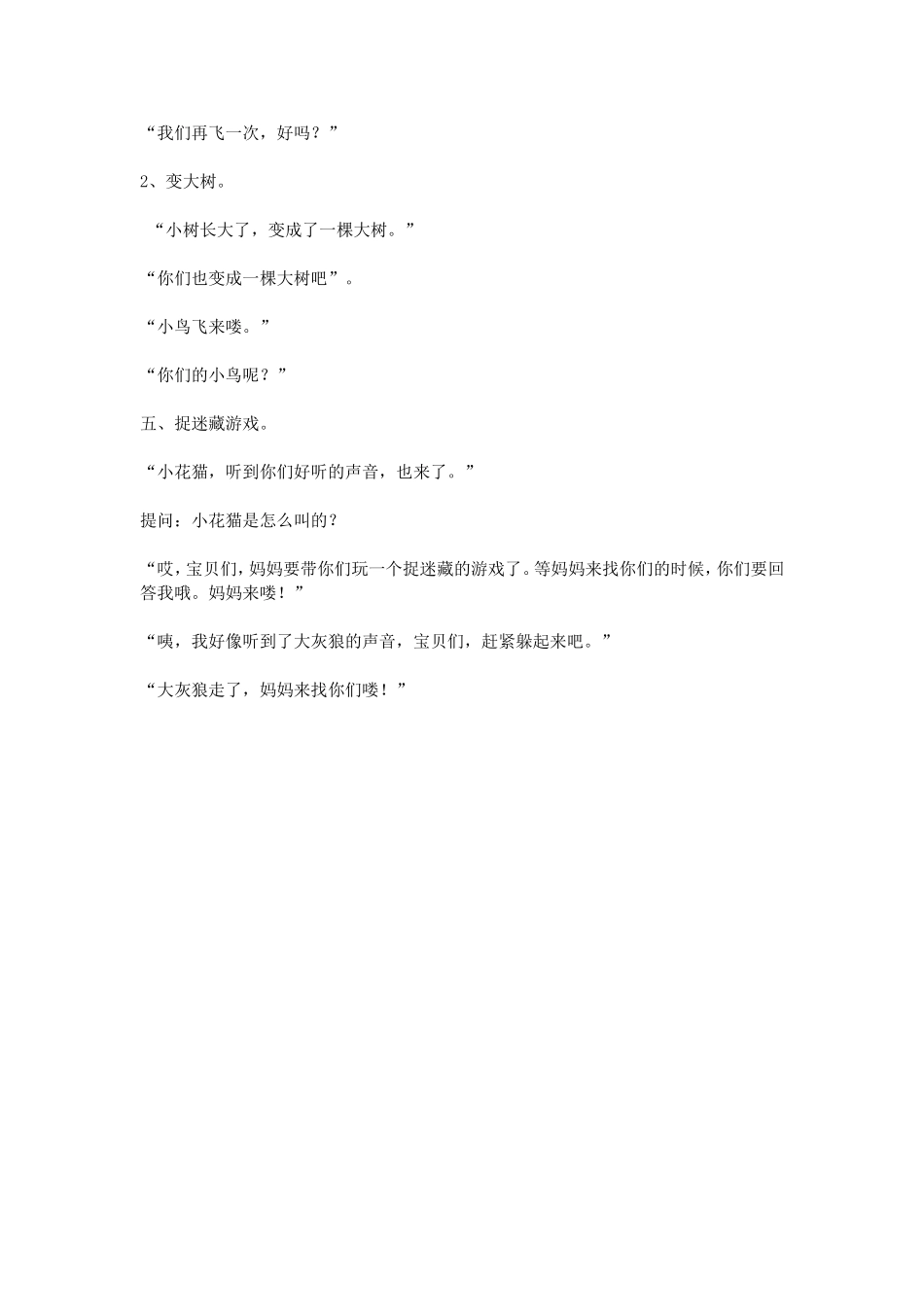 “我们再飞一次，好吗？”

2、变大树。

“小树长大了，变成了一棵大树。”

“你们也变成一棵大树吧”。

“小鸟飞来喽。”

“你们的小鸟呢？”

五、捉迷藏游戏。

“小花猫，听到你们好听的声音，也来了。”

提问：小花猫是怎么叫的？

“哎，宝贝们，妈妈要带你们玩一个捉迷藏的游戏了。等妈妈来找你们的时候，你们要回答我哦。妈妈来喽！”

“咦，我好像听到了大灰狼的声音，宝贝们，赶紧躲起来吧。”

“大灰狼走了，妈妈来找你们喽！”